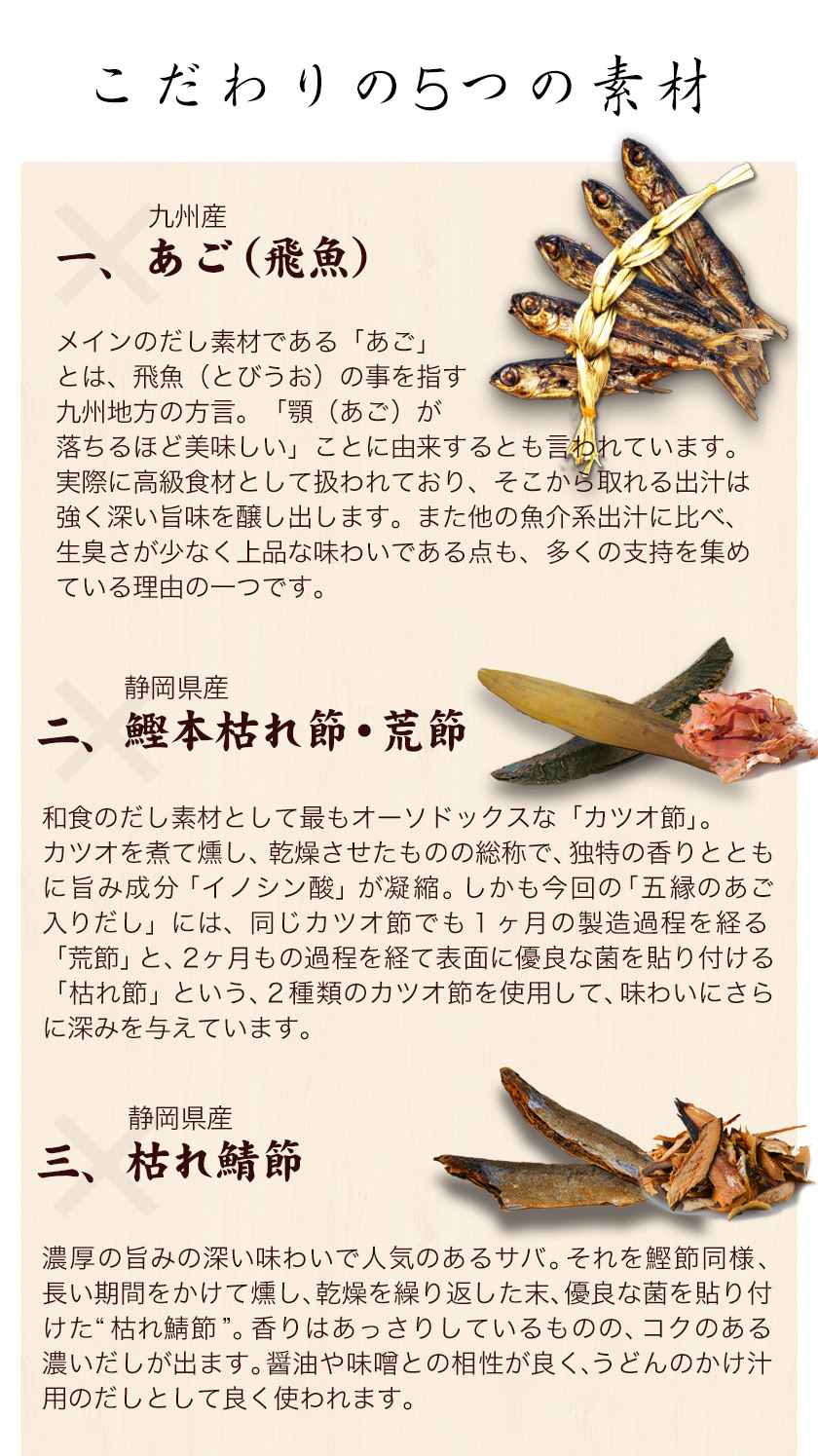 こだわりの5つの素材

九州産
一、あご(飛魚)

メインのだし素材である「あご」とは、飛魚（とびうお）の事を指す九州地方の方言。「顎（あご）が落ちるほど美味しい」ことに由来するとも言われています。実際に高級食材として扱われており、そこから取れる出汁は強く深い旨味を醸し出します。また他の魚介系出汁に比べ、生臭さが少なく上品な味わいである点も、多くの支持を集めている理由の一つです。

静岡県産
二、鰹本枯れ節・荒節

和食のだし素材として最もオーソドックスな「カツオ節」。カツオを煮て燻し、乾燥させたものの総称で、独特の香りとともに旨み成分「イノシン酸」が凝縮。しかも今回の「五縁のあご入りだし」には、同じカツオ節でも１ヶ月の製造過程を経る「荒節」と、2ヶ月もの過程を経て表面に優良な菌を貼り付ける「枯れ節」という、２種類のカツオ節を使用して、味わいにさらに深みを与えています。

静岡県産
三、枯れ鯖節

濃厚の旨みの深い味わいで人気のあるサバ。それを鰹節同様、長い期間をかけて燻し、乾燥を繰り返した末、優良な菌を貼り付けた“枯れ鯖節”。香りはあっさりしているものの、コクのある濃いだしが出ます。醤油や味噌との相性が良く、うどんのかけ汁用のだしとして良く使われます。